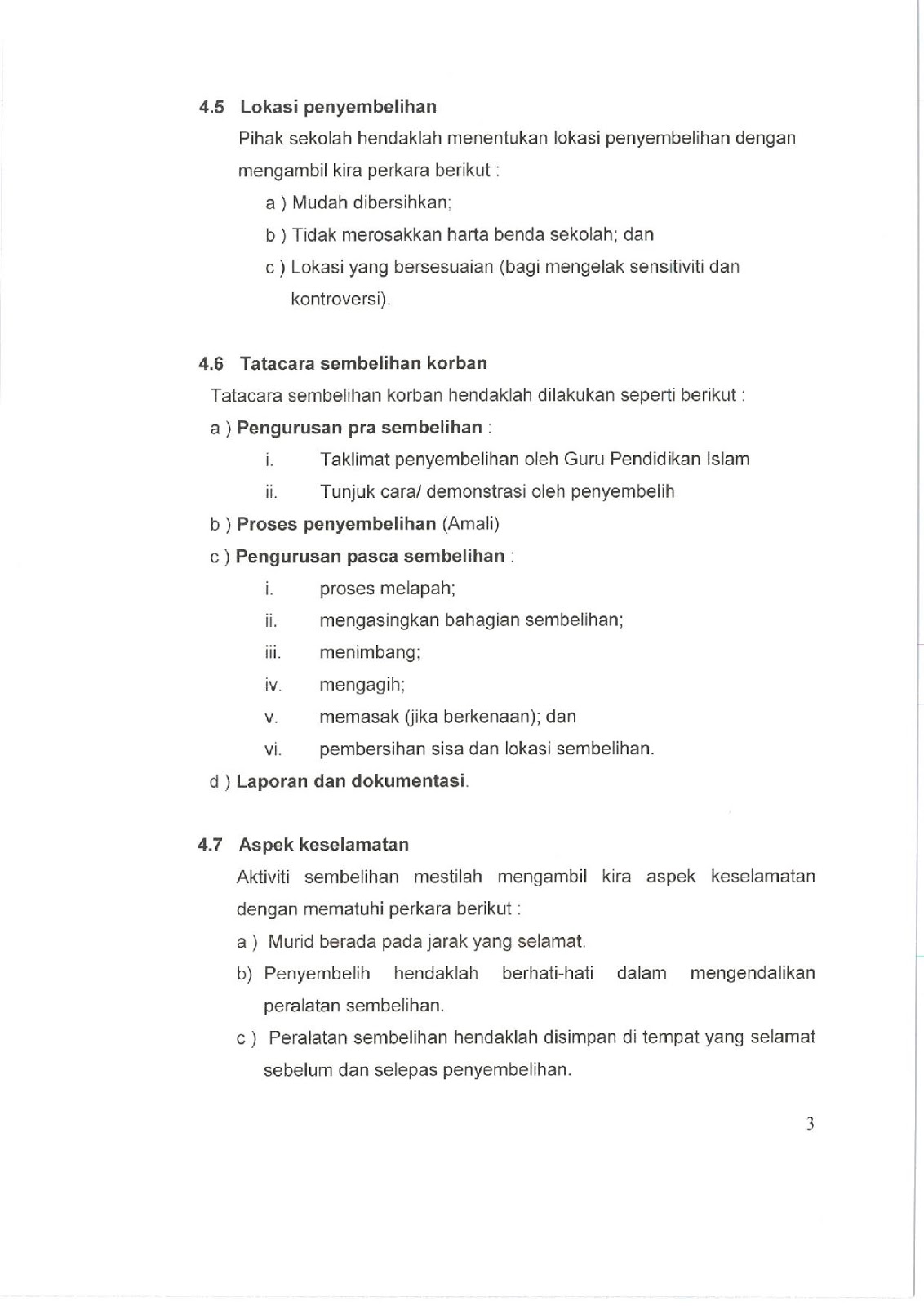 4.5 Lokasi penyembelihan

Pihak sekolah hendaklah menentukan lokasi penyembelihan dengan mengambil kira perkara berikut :

a ) Mudah dibersihkan;

b ) Tidak merosakkan harta benda sekolah; dan

c ) Lokasi yang bersesuaian (bagi mengelak sensitiviti dan kontroversi).

4.6 Tatacara sembelihan korban

Tatacara sembelihan korban hendaklah dilakukan seperti berikut :

a ) Pengurusan pra sembelihan :

i. Taklimat penyembelihan oleh Guru Pendidikan Islam

ii. Tunjuk cara/ demonstrasi oleh penyembelih

b ) Proses penyembelihan (Amali)

c ) Pengurusan pasca sembelihan :

i. proses melapah;

ii. mengasingkan bahagian sembelihan;

iii. menimbang;

iv. mengagih;

v. memasak (jika berkenaan); dan

vi. pembersihan sisa dan lokasi sembelihan.

d ) Laporan dan dokumentasi.

4.7 Aspek keselamatan

Aktiviti sembelihan mestilah mengambil kira aspek keselamatan dengan mematuhi perkara berikut :

a ) Murid berada pada jarak yang selamat.

b) Penyembelih hendaklah berhati-hati dalam mengendalikan peralatan sembelihan.

c ) Peralatan sembelihan hendaklah disimpan di tempat yang selamat sebelum dan selepas penyembelihan.

3